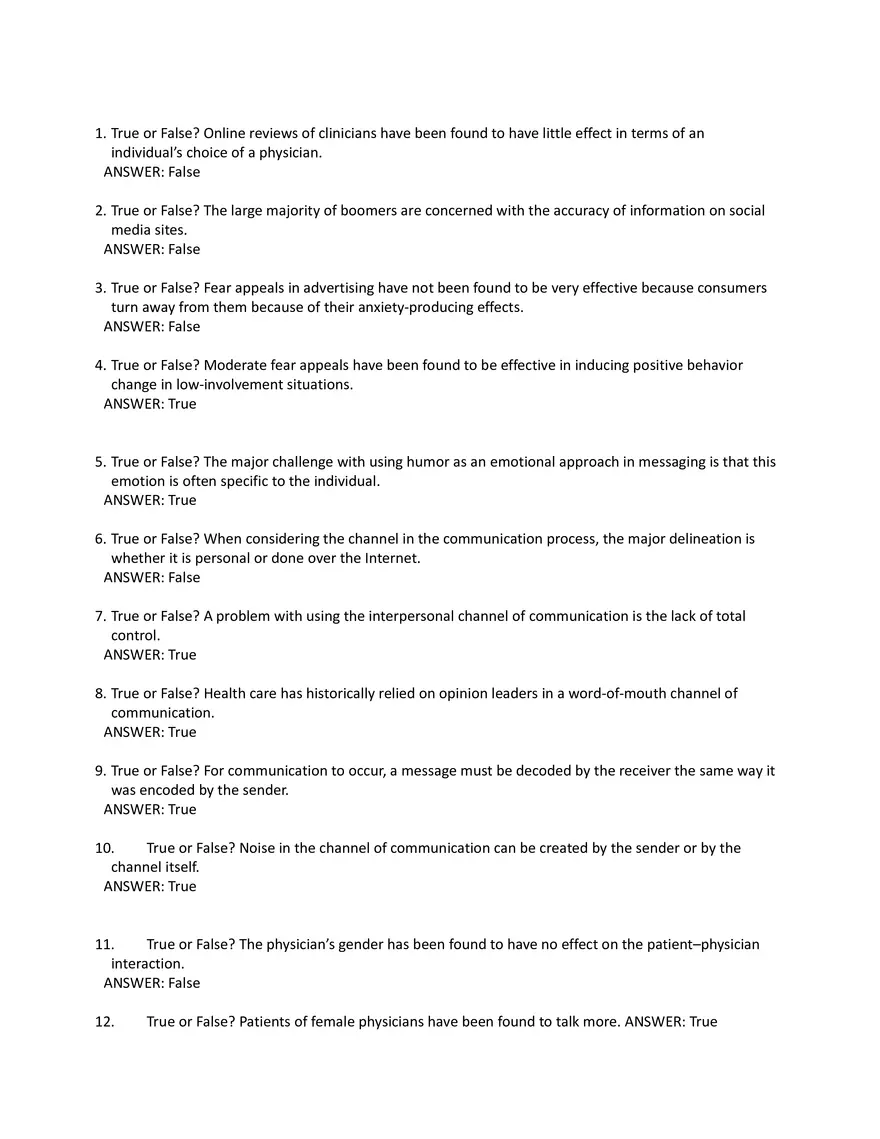 1. True or False? Online reviews of clinicians have been found to have little effect in terms of an individual's choice of a physician.
ANSWER: False

2. True or False? The large majority of boomers are concerned with the accuracy of information on social media sites.
ANSWER: False

3. True or False? Fear appeals in advertising have not been found to be very effective because consumers turn away from them because of their anxiety-producing effects.
ANSWER: False

4. True or False? Moderate fear appeals have been found to be effective in inducing positive behavior change in low-involvement situations.
ANSWER: True

5. True or False? The major challenge with using humor as an emotional approach in messaging is that this emotion is often specific to the individual.
ANSWER: True

6. True or False? When considering the channel in the communication process, the major delineation is whether it is personal or done over the Internet.
ANSWER: False

7. True or False? A problem with using the interpersonal channel of communication is the lack of total control.
ANSWER: True

8. True or False? Health care has historically relied on opinion leaders in a word-of-mouth channel of communication.
ANSWER: True

9. True or False? For communication to occur, a message must be decoded by the receiver the same way it was encoded by the sender.
ANSWER: True

10. True or False? Noise in the channel of communication can be created by the sender or by the channel itself.
ANSWER: True

11. True or False? The physician's gender has been found to have no effect on the patient–physician interaction.
ANSWER: False

12. True or False? Patients of female physicians have been found to talk more. ANSWER: True